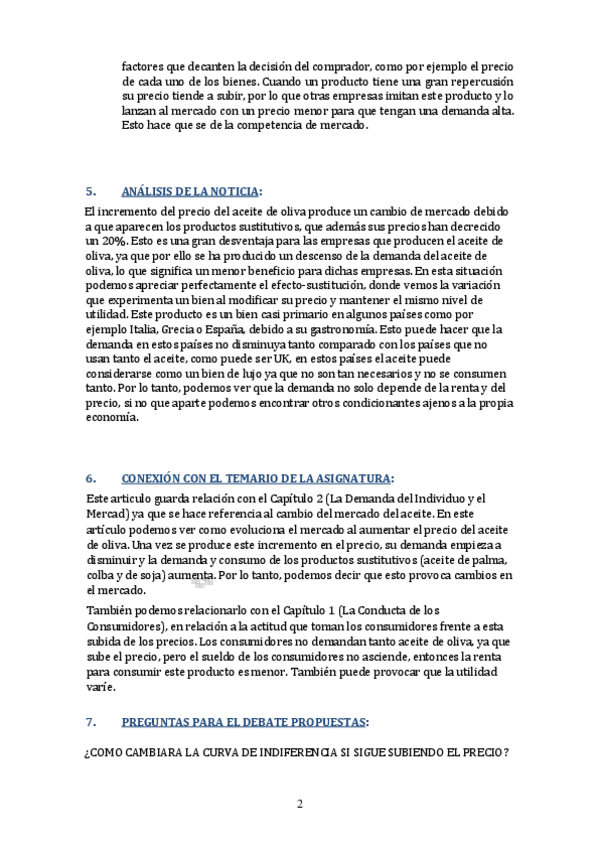 factores que decanten la decisión del comprador, como por ejemplo el precio de cada uno de los bienes. Cuando un producto tiene una gran repercusión su precio tiende a subir, por lo que otras empresas imitan este producto y lo lanzan al mercado con un precio menor para que tengan una demanda alta. Esto hace que se de la competencia de mercado.

5. ANÁLISIS DE LA NOTICIA:

El incremento del precio del aceite de oliva produce un cambio de mercado debido a que aparecen los productos sustitutivos, que además sus precios han decrecido un 20%. Esto es una gran desventaja para las empresas que producen el aceite de oliva, ya que por ello se ha producido un descenso de la demanda del aceite de oliva, lo que significa un menor beneficio para dichas empresas. En esta situación podemos apreciar perfectamente el efecto-sustitución, donde vemos la variación que experimenta un bien al modificar su precio y mantener el mismo nivel de utilidad. Este producto es un bien casi primario en algunos países como por ejemplo Italia, Grecia o España, debido a su gastronomía. Esto puede hacer que la demanda en estos países no disminuya tanto comparado con los países que no usan tanto el aceite, como puede ser UK, en estos países el aceite puede considerarse como un bien de lujo ya que no son tan necesarios y no se consumen tanto. Por lo tanto, podemos ver que la demanda no solo depende de la renta y del precio, si no que aparte podemos encontrar otros condicionantes ajenos a la propia economía.

6. CONEXIÓN CON EL TEMARIO DE LA ASIGNATURA:

Este articulo guarda relación con el Capítulo 2 (La Demanda del Individuo y el Mercad) ya que se hace referencia al cambio del mercado del aceite. En este artículo podemos ver como evoluciona el mercado al aumentar el precio del aceite de oliva. Una vez se produce este incremento en el precio, su demanda empieza a disminuir y la demanda y consumo de los productos sustitutivos (aceite de palma, colba y de soja) aumenta. Por lo tanto, podemos decir que esto provoca cambios en el mercado.

También podemos relacionarlo con el Capítulo 1 (La Conducta de los Consumidores), en relación a la actitud que toman los consumidores frente a esta subida de los precios. Los consumidores no demandan tanto aceite de oliva, ya que sube el precio, pero el sueldo de los consumidores no asciende, entonces la renta para consumir este producto es menor. También puede provocar que la utilidad varíe.

7. PREGUNTAS PARA EL DEBATE PROPUESTAS:

¿COMO CAMBIARA LA CURVA DE INDIFERENCIA SI SIGUE SUBIENDO EL PRECIO?

2